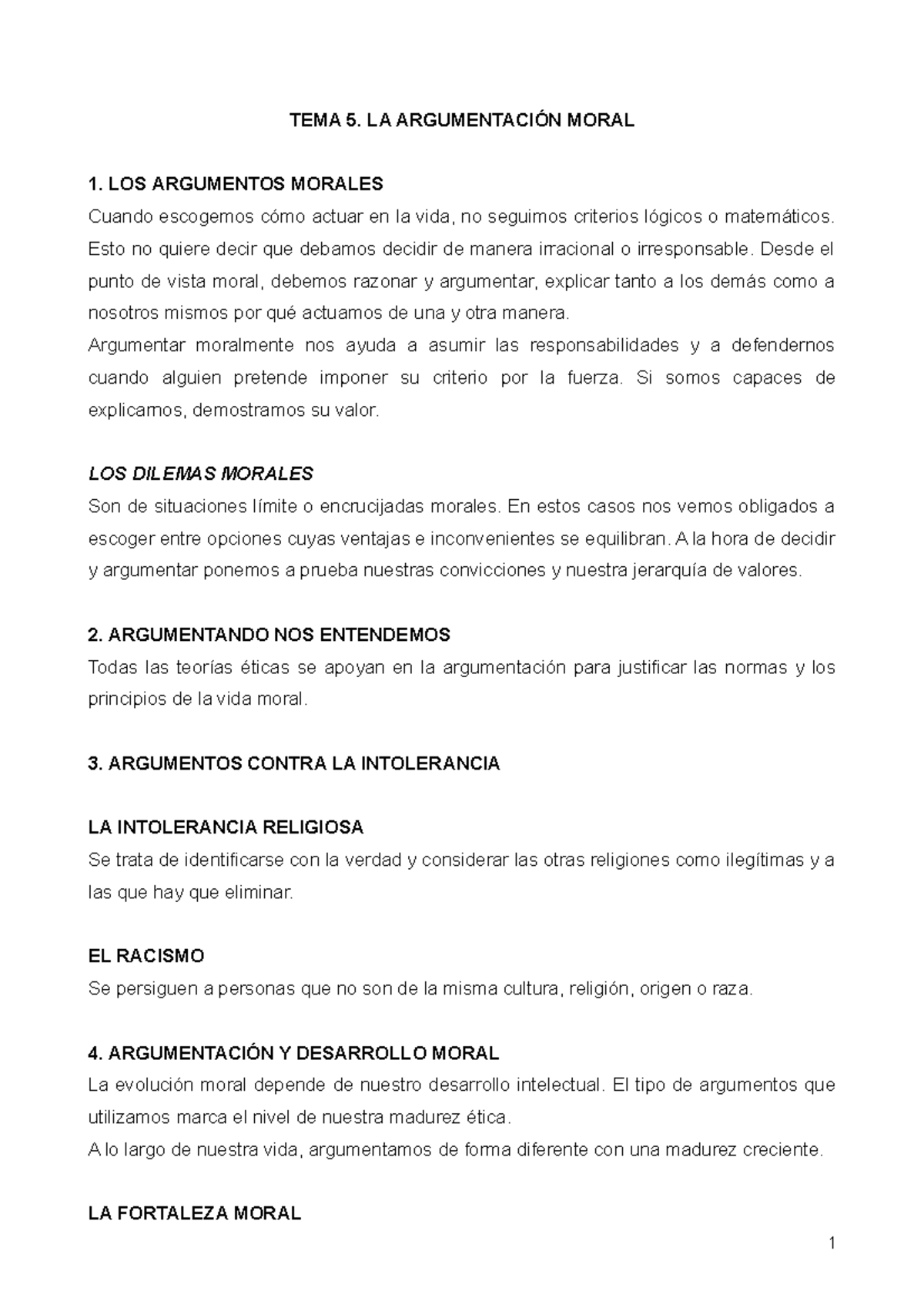 TEMA 5. LA ARGUMENTACIÓN MORAL

1. LOS ARGUMENTOS MORALES
Cuando escogemos cómo actuar en la vida, no seguimos criterios lógicos o matemáticos. Esto no quiere decir que debamos decidir de manera irracional o irresponsable. Desde el punto de vista moral, debemos razonar y argumentar, explicar tanto a los demás como a nosotros mismos por qué actuamos de una y otra manera.
Argumentar moralmente nos ayuda a asumir las responsabilidades y a defendernos cuando alguien pretende imponer su criterio por la fuerza. Si somos capaces de explicarnos, demostramos su valor.

LOS DILEMAS MORALES
Son de situaciones límite o encrucijadas morales. En estos casos nos vemos obligados a escoger entre opciones cuyas ventajas e inconvenientes se equilibran. A la hora de decidir y argumentar ponemos a prueba nuestras convicciones y nuestra jerarquía de valores.

2. ARGUMENTANDO NOS ENTENDEMOS
Todas las teorías éticas se apoyan en la argumentación para justificar las normas y los principios de la vida moral.

3. ARGUMENTOS CONTRA LA INTOLERANCIA

LA INTOLERANCIA RELIGIOSA
Se trata de identificarse con la verdad y considerar las otras religiones como ilegítimas y a las que hay que eliminar.

EL RACISMO
Se persiguen a personas que no son de la misma cultura, religión, origen o raza.

4. ARGUMENTACIÓN Y DESARROLLO MORAL
La evolución moral depende de nuestro desarrollo intelectual. El tipo de argumentos que utilizamos marca el nivel de nuestra madurez ética.
A lo largo de nuestra vida, argumentamos de forma diferente con una madurez creciente.

LA FORTALEZA MORAL

1